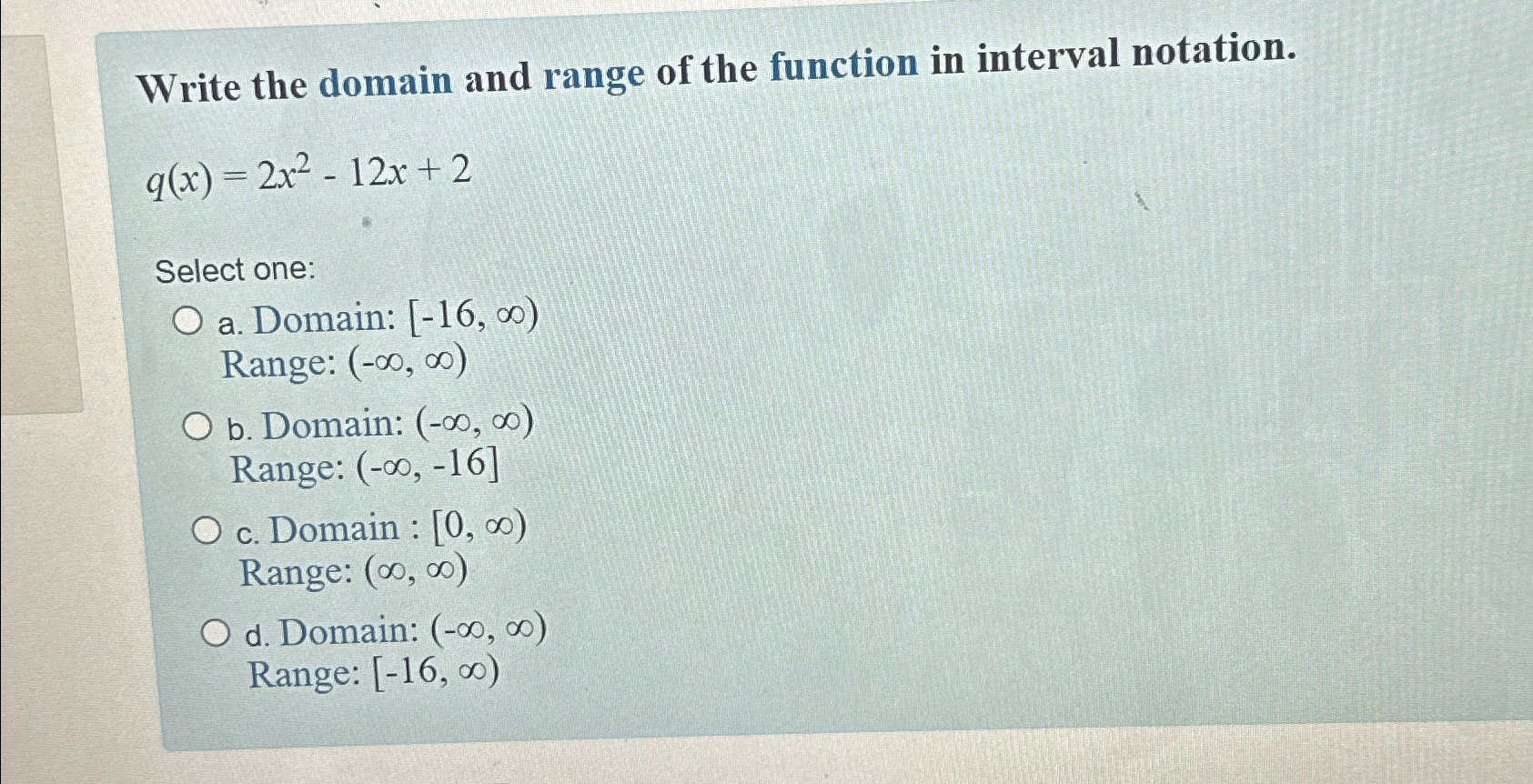 Write the domain and range of the function in interval notation.

$q(x) = 2x^2 - 12x + 2$

Select one:

a. Domain: $[-16, \infty)$
Range: $(-\infty, \infty)$

b. Domain: $(-\infty, \infty)$
Range: $(-\infty, -16]$

c. Domain : $[0, \infty)$
Range: $(\infty, \infty)$

d. Domain: $(-\infty, \infty)$
Range: $[-16, \infty)$